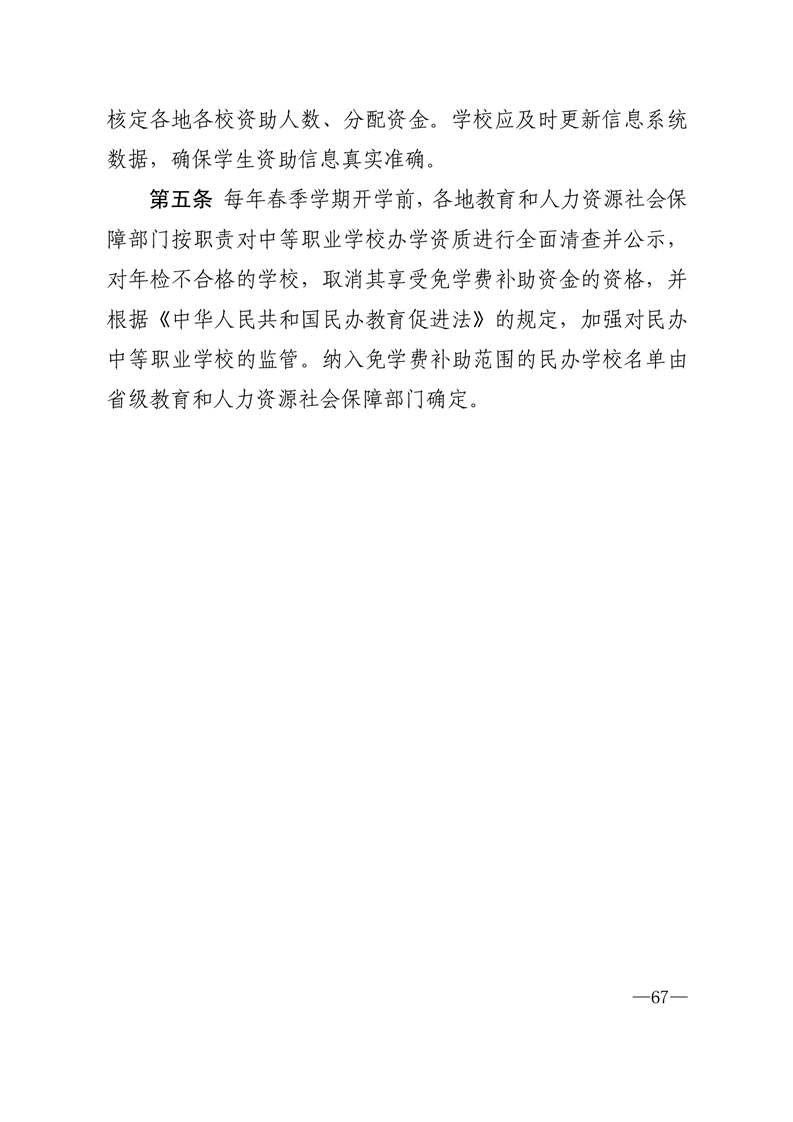 核定各地各校资助人数、分配资金。学校应及时更新信息系统数据，确保学生资助信息真实准确。

第五条 每年春季学期开学前，各地教育和人力资源社会保障部门按职责对中等职业学校办学资质进行全面清查并公示，对年检不合格的学校，取消其享受免学费补助资金的资格，并根据《中华人民共和国民办教育促进法》的规定，加强对民办中等职业学校的监管。纳入免学费补助范围的民办学校名单由省级教育和人力资源社会保障部门确定。

—67—